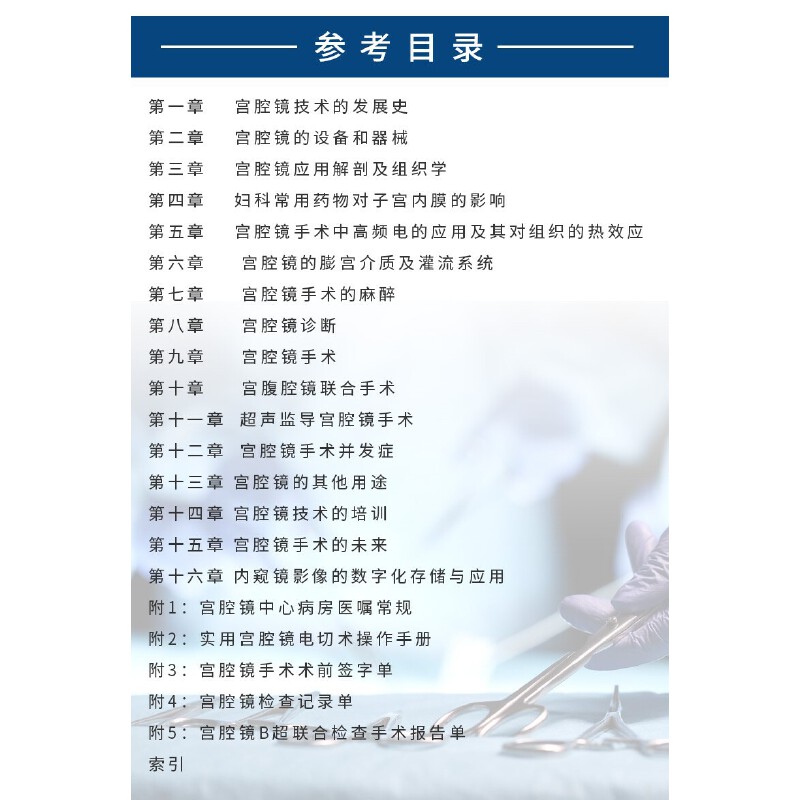 参考目录

第一章 宫腔镜技术的发展史
第二章 宫腔镜的设备和器械
第三章 宫腔镜应用解剖及组织学
第四章 妇科常用药物对子宫内膜的影响
第五章 宫腔镜手术中高频电的应用及其对组织的热效应
第六章 宫腔镜的膨宫介质及灌流系统
第七章 宫腔镜手术的麻醉
第八章 宫腔镜诊断
第九章 宫腔镜手术
第十章 宫腹腔镜联合手术
第十一章 超声监导宫腔镜手术
第十二章 宫腔镜手术并发症
第十三章 宫腔镜的其他用途
第十四章 宫腔镜技术的培训
第十五章 宫腔镜手术的未来
第十六章 内窥镜影像的数字化存储与应用
附1：宫腔镜中心病房医嘱常规
附2：实用宫腔镜电切术操作手册
附3：宫腔镜手术术前签字单
附4：宫腔镜检查记录单
附5：宫腔镜B超联合检查手术报告单
索引